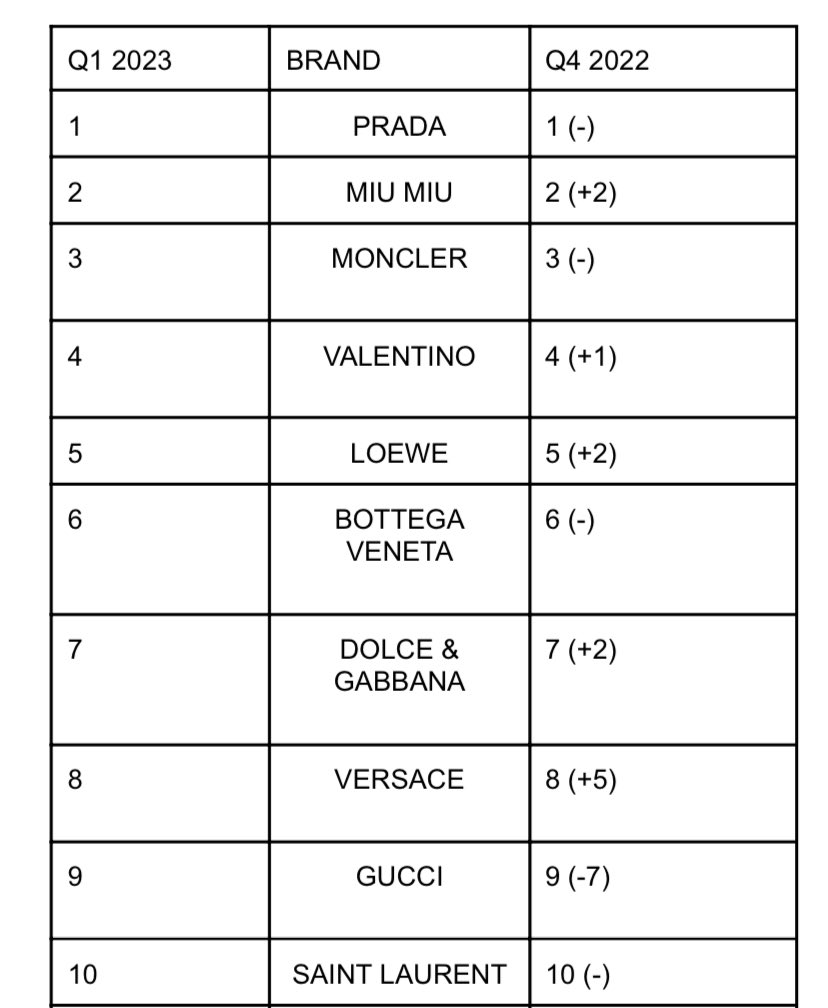 | Q1 2023 | BRAND | Q4 2022 |
|---|---|---|
| 1 | PRADA | 1 (-) |
| 2 | MIU MIU | 2 (+2) |
| 3 | MONCLER | 3 (-) |
| 4 | VALENTINO | 4 (+1) |
| 5 | LOEWE | 5 (+2) |
| 6 | BOTTEGA VENETA | 6 (-) |
| 7 | DOLCE & GABBANA | 7 (+2) |
| 8 | VERSACE | 8 (+5) |
| 9 | GUCCI | 9 (-7) |
| 10 | SAINT LAURENT | 10 (-) |